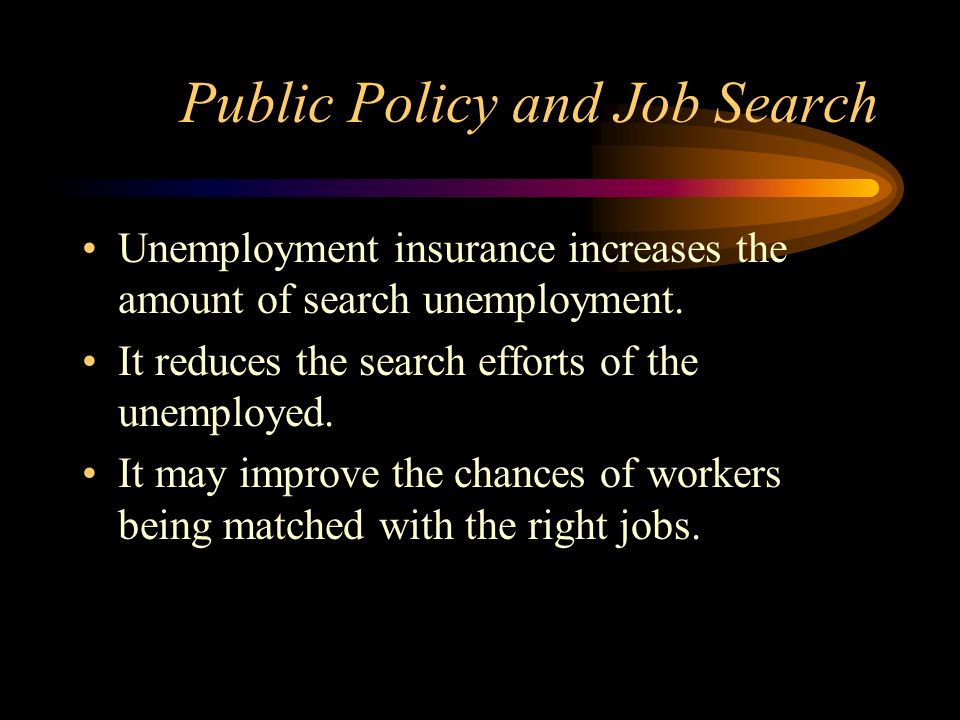 Public Policy and Job Search

• Unemployment insurance increases the amount of search unemployment.

• It reduces the search efforts of the unemployed.

• It may improve the chances of workers being matched with the right jobs.